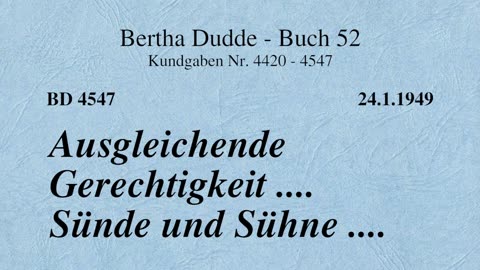 Bertha Dudde - Buch 52
Kundgaben Nr. 4420 - 4547

BD 4547

24.1.1949

Ausgleichende Gerechtigkeit .... Sünde und Sühne ....